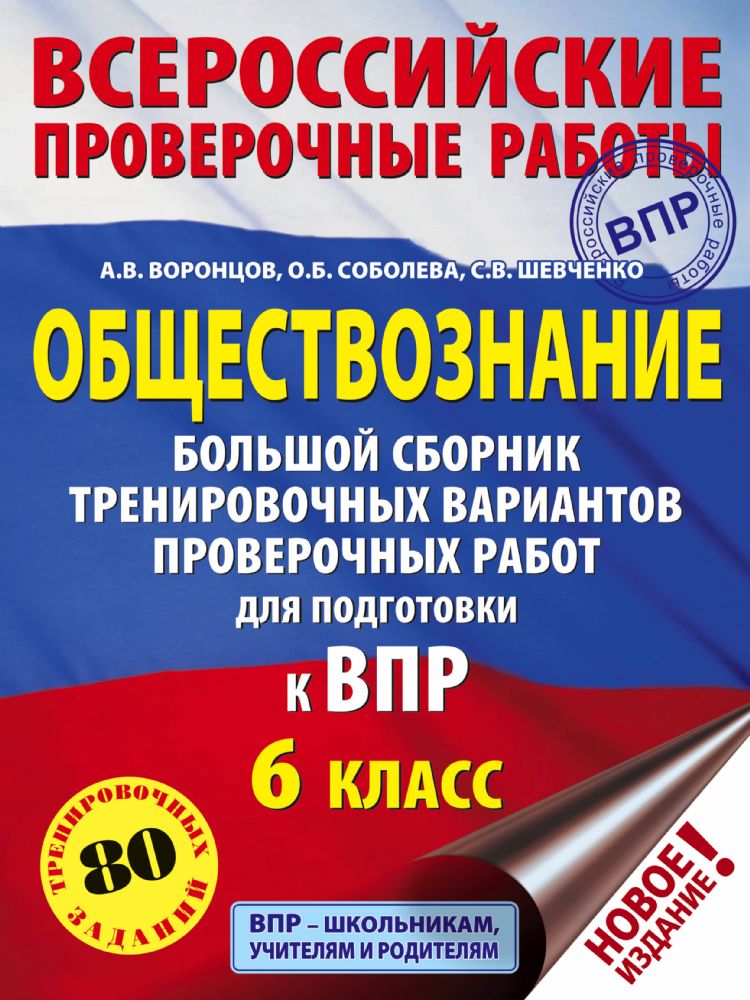 ВСЕРОССИЙСКИЕ ПРОВЕРОЧНЫЕ РАБОТЫ

Всероссийские проверочные работы
ВПР

А.В. ВОРОНЦОВ, О.Б. СОБОЛЕВА, С.В. ШЕВЧЕНКО

ОБЩЕСТВОЗНАНИЕ

БОЛЬШОЙ СБОРНИК ТРЕНИРОВОЧНЫХ ВАРИАНТОВ ПРОВЕРОЧНЫХ РАБОТ ДЛЯ ПОДГОТОВКИ К ВПР

6 КЛАСС

80 ТРЕНИРОВОЧНЫХ ЗАДАНИЙ

ВПР – ШКОЛЬНИКАМ, УЧИТЕЛЯМ И РОДИТЕЛЯМ

НОВОЕ ИЗДАНИЕ!